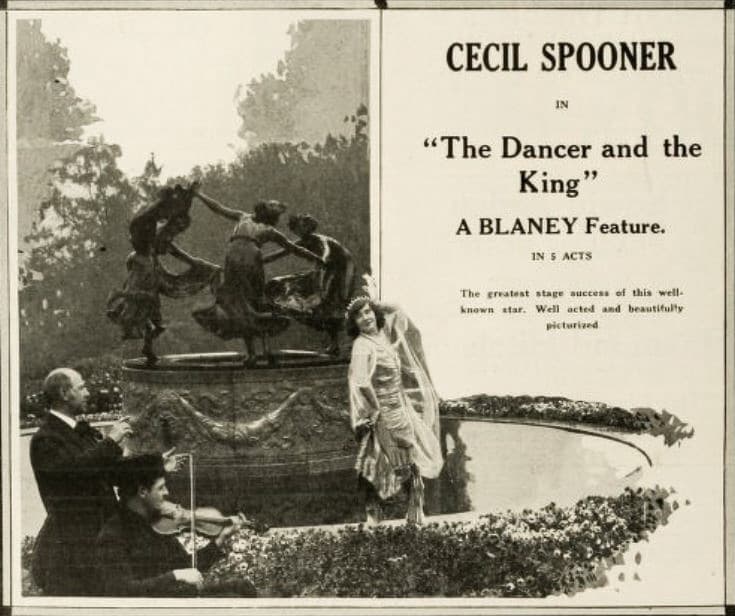 CECIL SPOONER

IN

"The Dancer and the King"

A BLANEY Feature.

IN 5 ACTS

The greatest stage success of this well-known star. Well acted and beautifully picturized